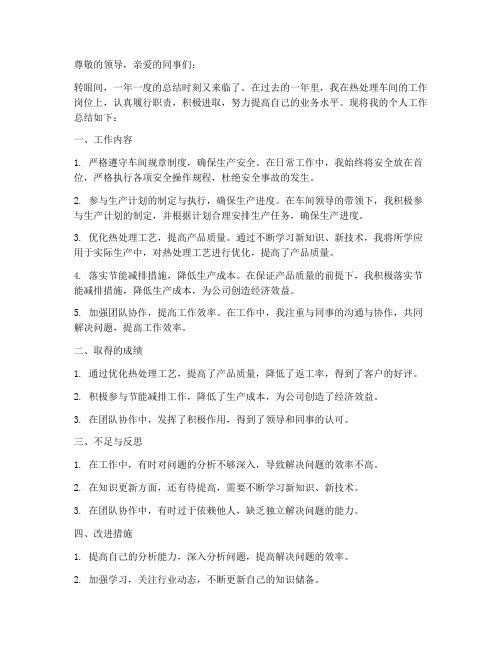 尊敬的领导，亲爱的同事们：

转眼间，一年一度的总结时刻又来临了。在过去的一年里，我在热处理车间的工作岗位上，认真履行职责，积极进取，努力提高自己的业务水平。现将我的个人工作总结如下：

一、工作内容

1. 严格遵守车间规章制度，确保生产安全。在日常工作中，我始终将安全放在首位，严格执行各项安全操作规程，杜绝安全事故的发生。

2. 参与生产计划的制定与执行，确保生产进度。在车间领导的带领下，我积极参与生产计划的制定，并根据计划合理安排生产任务，确保生产进度。

3. 优化热处理工艺，提高产品质量。通过不断学习新知识、新技术，我将所学应用于实际生产中，对热处理工艺进行优化，提高了产品质量。

4. 落实节能减排措施，降低生产成本。在保证产品质量的前提下，我积极落实节能减排措施，降低生产成本，为公司创造经济效益。

5. 加强团队协作，提高工作效率。在工作中，我注重与同事的沟通与协作，共同解决问题，提高工作效率。

二、取得的成绩

1. 通过优化热处理工艺，提高了产品质量，降低了返工率，得到了客户的好评。

2. 积极参与节能减排工作，降低了生产成本，为公司创造了经济效益。

3. 在团队协作中，发挥了积极作用，得到了领导和同事的认可。

三、不足与反思

1. 在工作中，有时对问题的分析不够深入，导致解决问题的效率不高。

2. 在知识更新方面，还有待提高，需要不断学习新知识、新技术。

3. 在团队协作中，有时过于依赖他人，缺乏独立解决问题的能力。

四、改进措施

1. 提高自己的分析能力，深入分析问题，提高解决问题的效率。

2. 加强学习，关注行业动态，不断更新自己的知识储备。